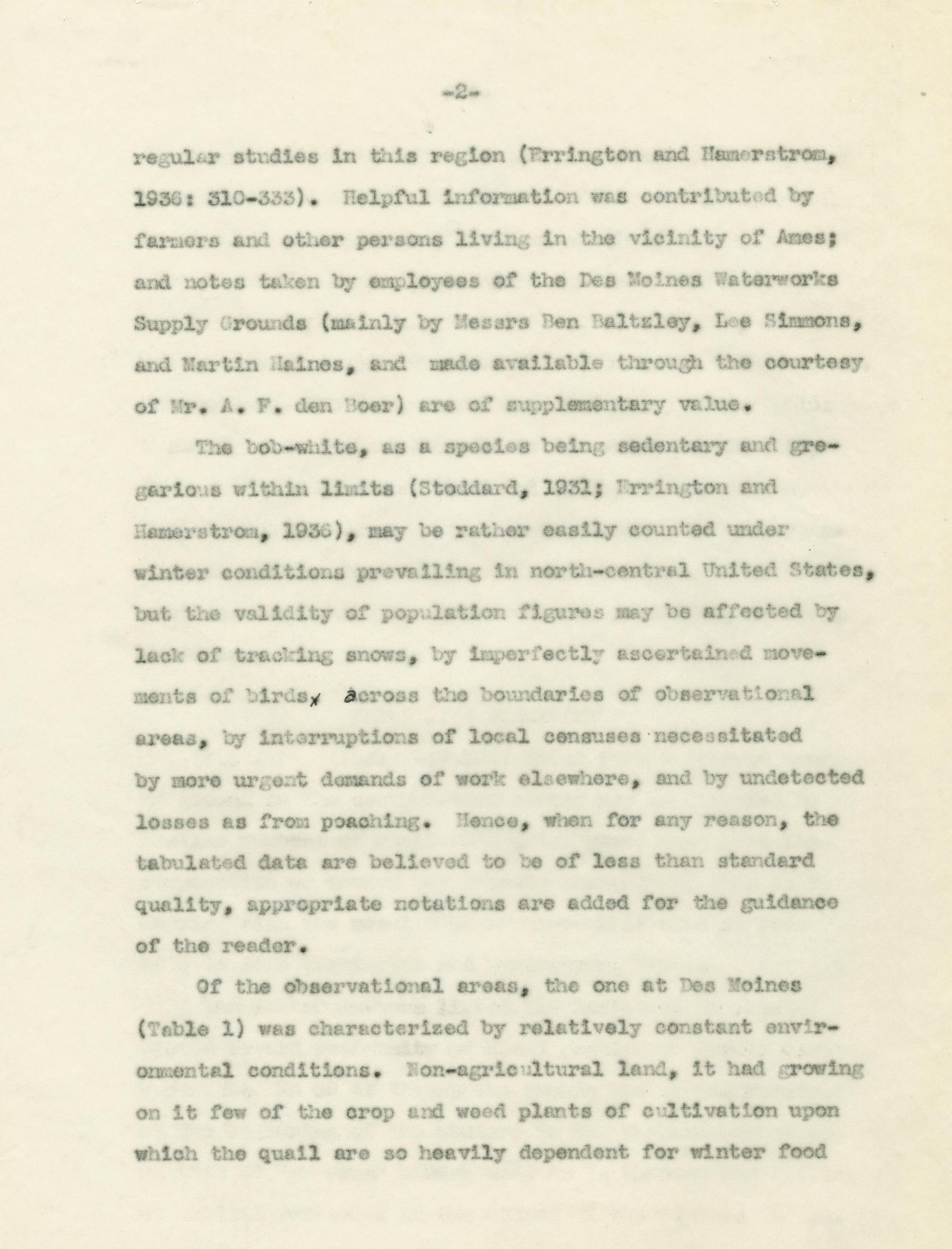 -2-

regular studies in this region (Errington and Hamerstrom, 1936: 310-333). Helpful information was contributed by farmers and other persons living in the vicinity of Ames; and notes taken by employees of the Des Moines Waterworks Supply Grounds (mainly by Messrs Ben Baltzley, Lee Simmons, and Martin Haines, and made available through the courtesy of Mr. A. F. den Boer) are of supplementary value.

The bob-white, as a species being sedentary and gregarious within limits (Stoddard, 1931; Errington and Hamerstrom, 1936), may be rather easily counted under winter conditions prevailing in north-central United States, but the validity of population figures may be affected by lack of tracking snows, by imperfectly ascertained movements of birds, across the boundaries of observational areas, by interruptions of local censuses necessitated by more urgent demands of work elsewhere, and by undetected losses as from poaching. Hence, when for any reason, the tabulated data are believed to be of less than standard quality, appropriate notations are added for the guidance of the reader.

Of the observational areas, the one at Des Moines (Table 1) was characterized by relatively constant environmental conditions. Non-agricultural land, it had growing on it few of the crop and weed plants of cultivation upon which the quail are so heavily dependent for winter food